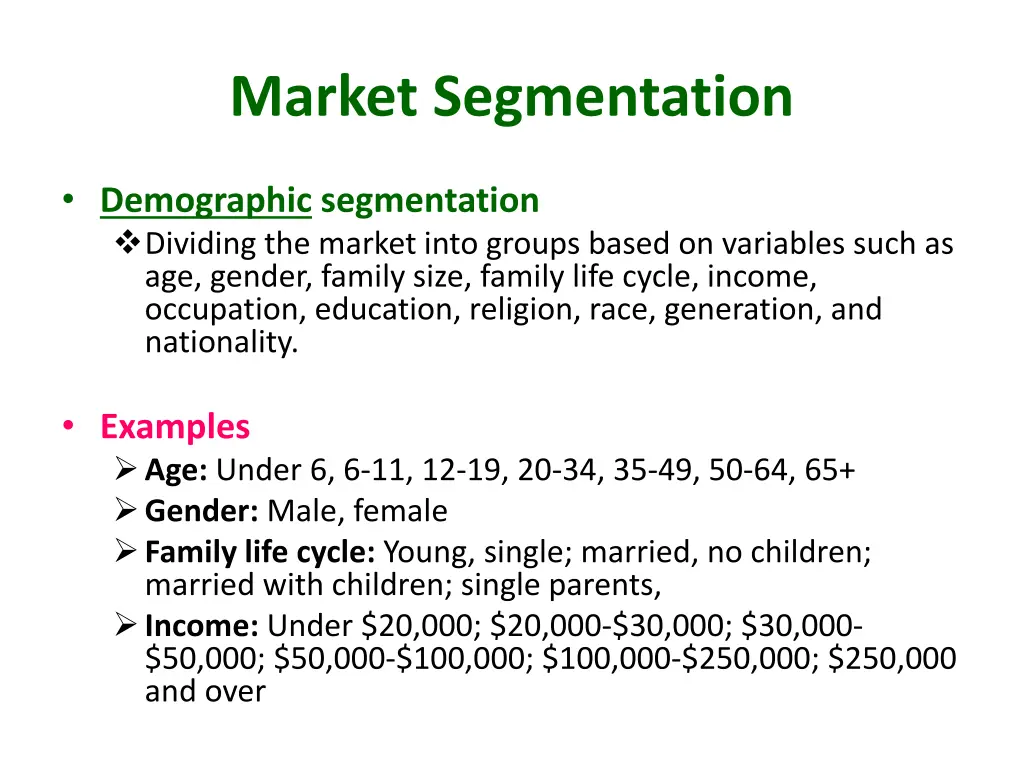 Market Segmentation

• Demographic segmentation
❖ Dividing the market into groups based on variables such as age, gender, family size, family life cycle, income, occupation, education, religion, race, generation, and nationality.

• Examples
➢ Age: Under 6, 6-11, 12-19, 20-34, 35-49, 50-64, 65+
➢ Gender: Male, female
➢ Family life cycle: Young, single; married, no children; married with children; single parents,
➢ Income: Under \$20,000; \$20,000-\$30,000; \$30,000-\$50,000; \$50,000-\$100,000; \$100,000-\$250,000; \$250,000 and over